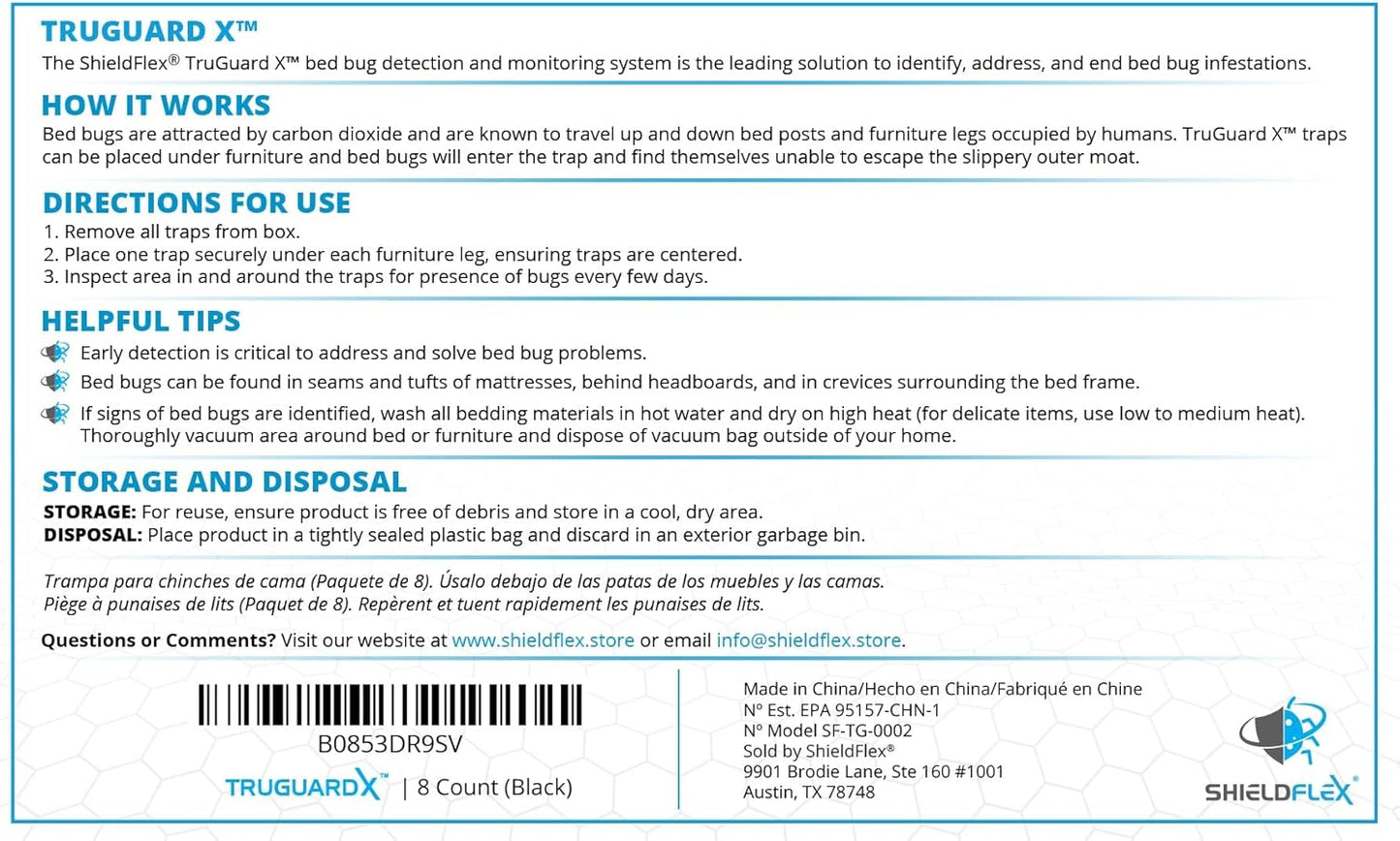 TRUGUARD X™
The ShieldFlex® TruGuard X™ bed bug detection and monitoring system is the leading solution to identify, address, and end bed bug infestations.

HOW IT WORKS
Bed bugs are attracted by carbon dioxide and are known to travel up and down bed posts and furniture legs occupied by humans. TruGuard X™ traps can be placed under furniture and bed bugs will enter the trap and find themselves unable to escape the slippery outer moat.

DIRECTIONS FOR USE
1. Remove all traps from box.
2. Place one trap securely under each furniture leg, ensuring traps are centered.
3. Inspect area in and around the traps for presence of bugs every few days.

HELPFUL TIPS
Early detection is critical to address and solve bed bug problems.
Bed bugs can be found in seams and tufts of mattresses, behind headboards, and in crevices surrounding the bed frame.
If signs of bed bugs are identified, wash all bedding materials in hot water and dry on high heat (for delicate items, use low to medium heat). Thoroughly vacuum area around bed or furniture and dispose of vacuum bag outside of your home.

STORAGE AND DISPOSAL
STORAGE: For reuse, ensure product is free of debris and store in a cool, dry area.
DISPOSAL: Place product in a tightly sealed plastic bag and discard in an exterior garbage bin.

Trampa para chinches de cama (Paquete de 8). Úsalo debajo de las patas de los muebles y las camas.
Piège à punaises de lits (Paquet de 8). Repèrent et tuent rapidement les punaises de lits.

Questions or Comments? Visit our website at www.shieldflex.store or email info@shieldflex.store.

B0853DR9SV
TRUGUARDX™ | 8 Count (Black)

Made in China/Hecho en China/Fabriqué en Chine
Nº Est. EPA 95157-CHN-1
Nº Model SF-TG-0002
Sold by ShieldFlex®
9901 Brodie Lane, Ste 160 #1001
Austin, TX 78748

SHIELDFLEX®